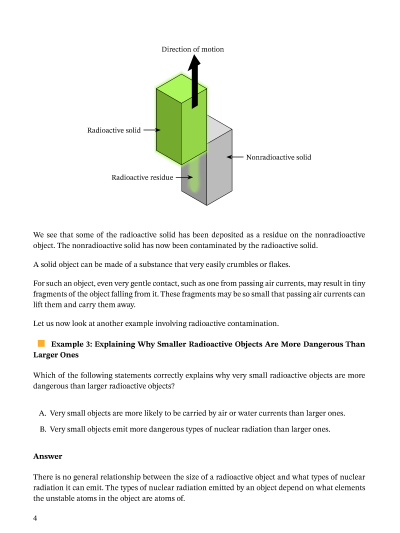 Direction of motion

Radioactive solid

Nonradioactive solid

Radioactive residue

We see that some of the radioactive solid has been deposited as a residue on the nonradioactive object. The nonradioactive solid has now been contaminated by the radioactive solid.

A solid object can be made of a substance that very easily crumbles or flakes.

For such an object, even very gentle contact, such as one from passing air currents, may result in tiny fragments of the object falling from it. These fragments may be so small that passing air currents can lift them and carry them away.

Let us now look at another example involving radioactive contamination.

Example 3: Explaining Why Smaller Radioactive Objects Are More Dangerous Than Larger Ones

Which of the following statements correctly explains why very small radioactive objects are more dangerous than larger radioactive objects?

A. Very small objects are more likely to be carried by air or water currents than larger ones.

B. Very small objects emit more dangerous types of nuclear radiation than larger ones.

Answer

There is no general relationship between the size of a radioactive object and what types of nuclear radiation it can emit. The types of nuclear radiation emitted by an object depend on what elements the unstable atoms in the object are atoms of.

4